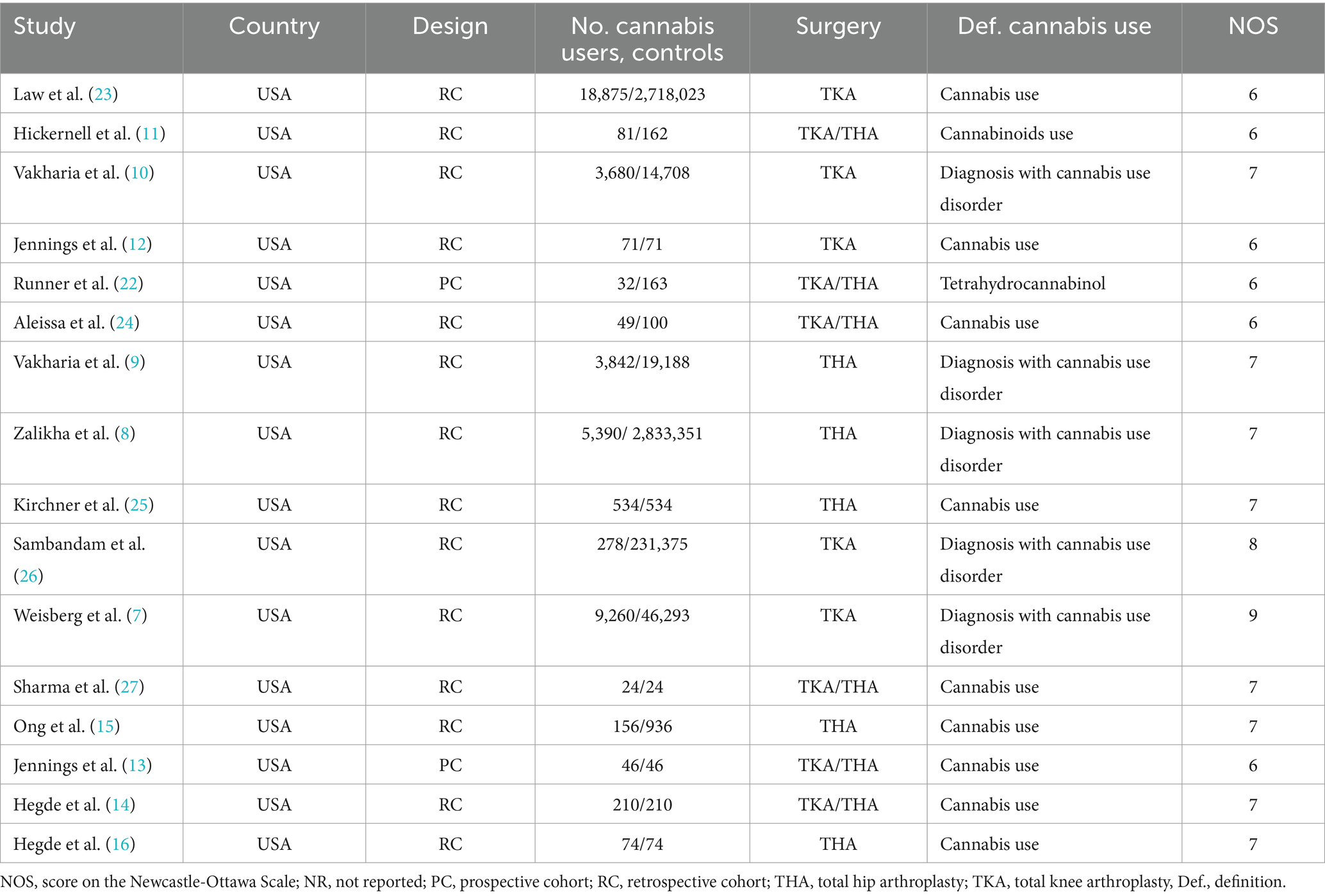 | Study | Country | Design | No. cannabis users, controls | Surgery | Def. cannabis use | NOS |
|---|---|---|---|---|---|---|
| Law et al. (23) | USA | RC | 18,875/2,718,023 | TKA | Cannabis use | 6 |
| Hickernell et al. (11) | USA | RC | 81/162 | TKA/THA | Cannabinoids use | 6 |
| Vakharia et al. (10) | USA | RC | 3,680/14,708 | TKA | Diagnosis with cannabis use disorder | 7 |
| Jennings et al. (12) | USA | RC | 71/71 | TKA | Cannabis use | 6 |
| Runner et al. (22) | USA | PC | 32/163 | TKA/THA | Tetrahydrocannabinol | 6 |
| Aleissa et al. (24) | USA | RC | 49/100 | TKA/THA | Cannabis use | 6 |
| Vakharia et al. (9) | USA | RC | 3,842/19,188 | THA | Diagnosis with cannabis use disorder | 7 |
| Zalikha et al. (8) | USA | RC | 5,390/ 2,833,351 | THA | Diagnosis with cannabis use disorder | 7 |
| Kirchner et al. (25) | USA | RC | 534/534 | THA | Cannabis use | 7 |
| Sambandam et al. (26) | USA | RC | 278/231,375 | TKA | Diagnosis with cannabis use disorder | 8 |
| Weisberg et al. (7) | USA | RC | 9,260/46,293 | TKA | Diagnosis with cannabis use disorder | 9 |
| Sharma et al. (27) | USA | RC | 24/24 | TKA/THA | Cannabis use | 7 |
| Ong et al. (15) | USA | RC | 156/936 | THA | Cannabis use | 7 |
| Jennings et al. (13) | USA | PC | 46/46 | TKA/THA | Cannabis use | 6 |
| Hegde et al. (14) | USA | RC | 210/210 | TKA/THA | Cannabis use | 7 |
| Hegde et al. (16) | USA | RC | 74/74 | THA | Cannabis use | 7 |

NOS, score on the Newcastle-Ottawa Scale; NR, not reported; PC, prospective cohort; RC, retrospective cohort; THA, total hip arthroplasty; TKA, total knee arthroplasty, Def., definition.